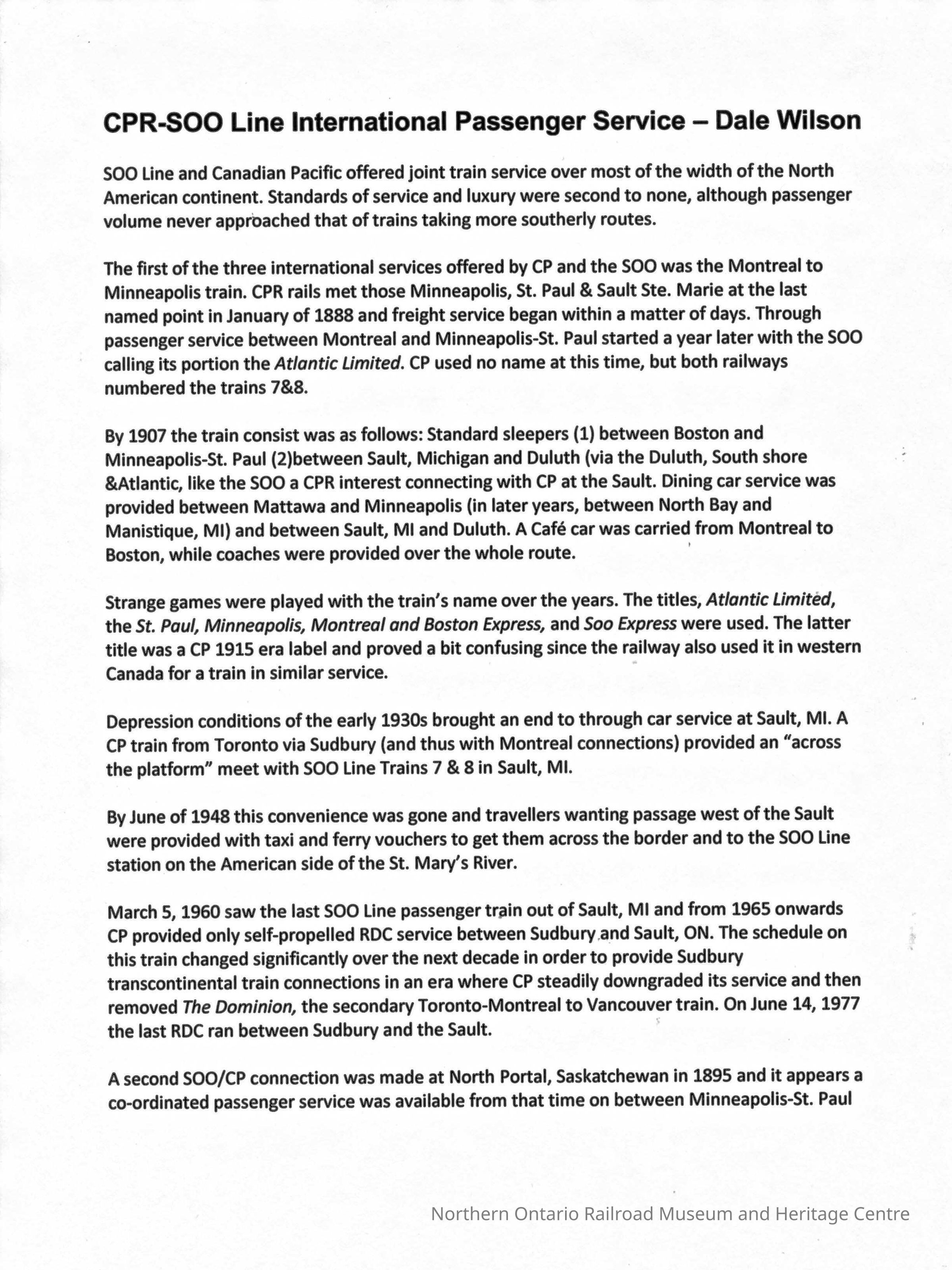 CPR-SOO Line International Passenger Service – Dale Wilson

SOO Line and Canadian Pacific offered joint train service over most of the width of the North American continent. Standards of service and luxury were second to none, although passenger volume never approached that of trains taking more southerly routes.

The first of the three international services offered by CP and the SOO was the Montreal to Minneapolis train. CPR rails met those Minneapolis, St. Paul & Sault Ste. Marie at the last named point in January of 1888 and freight service began within a matter of days. Through passenger service between Montreal and Minneapolis-St. Paul started a year later with the SOO calling its portion the Atlantic Limited. CP used no name at this time, but both railways numbered the trains 7&8.

By 1907 the train consist was as follows: Standard sleepers (1) between Boston and Minneapolis-St. Paul (2)between Sault, Michigan and Duluth (via the Duluth, South shore &Atlantic, like the SOO a CPR interest connecting with CP at the Sault. Dining car service was provided between Mattawa and Minneapolis (in later years, between North Bay and Manistique, MI) and between Sault, MI and Duluth. A Café car was carried from Montreal to Boston, while coaches were provided over the whole route.

Strange games were played with the train's name over the years. The titles, Atlantic Limited, the St. Paul, Minneapolis, Montreal and Boston Express, and Soo Express were used. The latter title was a CP 1915 era label and proved a bit confusing since the railway also used it in western Canada for a train in similar service.

Depression conditions of the early 1930s brought an end to through car service at Sault, MI. A CP train from Toronto via Sudbury (and thus with Montreal connections) provided an "across the platform" meet with SOO Line Trains 7 & 8 in Sault, MI.

By June of 1948 this convenience was gone and travellers wanting passage west of the Sault were provided with taxi and ferry vouchers to get them across the border and to the SOO Line station on the American side of the St. Mary's River.

March 5, 1960 saw the last SOO Line passenger train out of Sault, MI and from 1965 onwards CP provided only self-propelled RDC service between Sudbury and Sault, ON. The schedule on this train changed significantly over the next decade in order to provide Sudbury transcontinental train connections in an era where CP steadily downgraded its service and then removed The Dominion, the secondary Toronto-Montreal to Vancouver train. On June 14, 1977 the last RDC ran between Sudbury and the Sault.

A second SOO/CP connection was made at North Portal, Saskatchewan in 1895 and it appears a co-ordinated passenger service was available from that time on between Minneapolis-St. Paul

Northern Ontario Railroad Museum and Heritage Centre